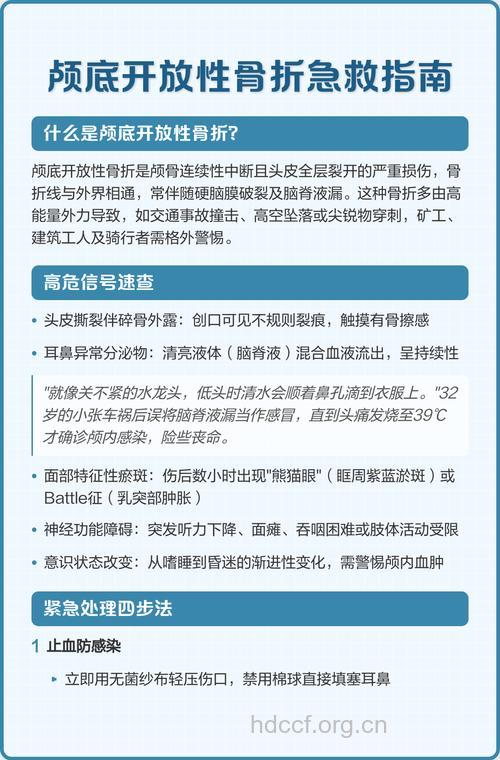 颅底开放性骨折急救指南

什么是颅底开放性骨折?

颅底开放性骨折是颅骨连续性中断且头皮全层裂开的严重损伤，骨折线与外界相通，常伴随硬脑膜破裂及脑脊液漏。这种骨折多由高能量外力导致，如交通事故撞击、高空坠落或尖锐物穿刺，矿工、建筑工人及骑行者需格外警惕。

高危信号速查

• 头皮撕裂伴碎骨外露：创口可见不规则裂痕，触摸有骨擦感

• 耳鼻异常分泌物：清亮液体（脑脊液）混合血液流出，呈持续性

"就像关不紧的水龙头，低头时清水会顺着鼻孔滴到衣服上。"32岁的小张车祸后误将脑脊液漏当作感冒，直到头痛发烧至39℃才确诊颅内感染，险些丧命。

• 面部特征性瘀斑：伤后数小时出现"熊猫眼"（眶周紫蓝淤斑）或Battle征（乳突部肿胀）

• 神经功能障碍：突发听力下降、面瘫、吞咽困难或肢体活动受限

• 意识状态改变：从嗜睡到昏迷的渐进性变化，需警惕颅内血肿

紧急处理四步法

1 止血防感染

▸ 立即用无菌纱布轻压伤口，禁用棉球直接填塞耳鼻

hdccf.org.cn